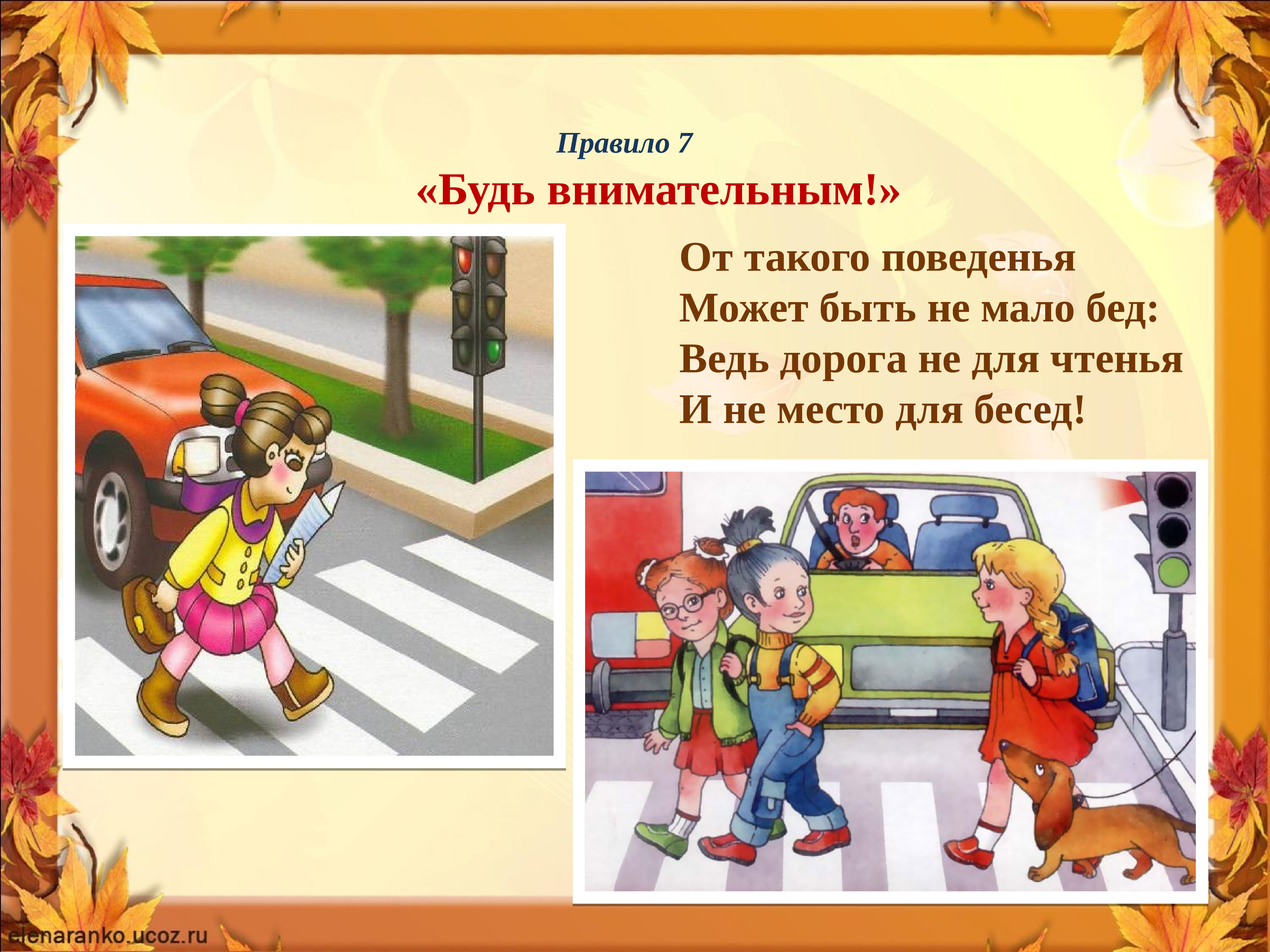 Правило 7
«Будь внимательным!»

От такого поведенья
Может быть не мало бед:
Ведь дорога не для чтенья
И не место для бесед!

elenaranko.ucoz.ru